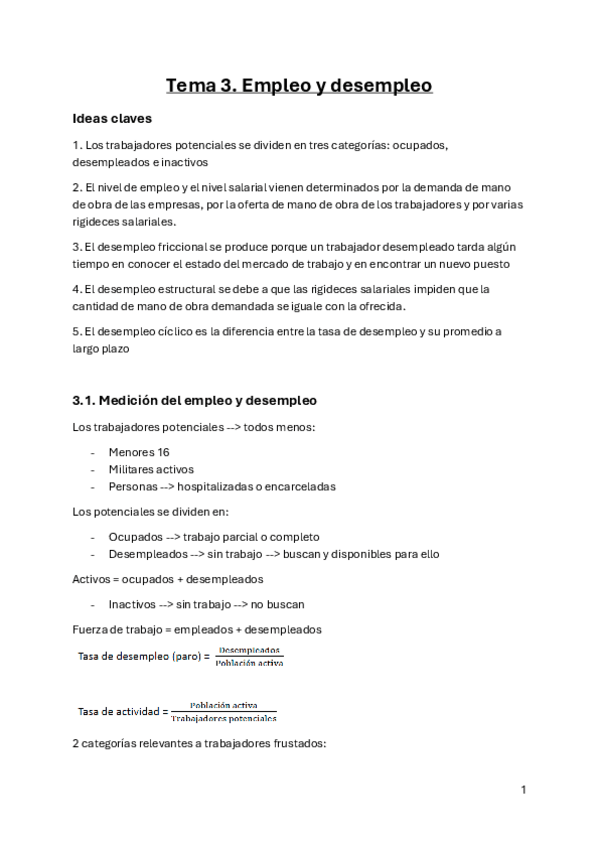 Tema 3. Empleo y desempleo

Ideas claves

1. Los trabajadores potenciales se dividen en tres categorías: ocupados, desempleados e inactivos

2. El nivel de empleo y el nivel salarial vienen determinados por la demanda de mano de obra de las empresas, por la oferta de mano de obra de los trabajadores y por varias rigideces salariales.

3. El desempleo friccional se produce porque un trabajador desempleado tarda algún tiempo en conocer el estado del mercado de trabajo y en encontrar un nuevo puesto

4. El desempleo estructural se debe a que las rigideces salariales impiden que la cantidad de mano de obra demandada se iguale con la ofrecida.

5. El desempleo cíclico es la diferencia entre la tasa de desempleo y su promedio a largo plazo

3.1. Medición del empleo y desempleo

Los trabajadores potenciales --> todos menos:

- Menores 16
- Militares activos
- Personas --> hospitalizadas o encarceladas

Los potenciales se dividen en:

- Ocupados --> trabajo parcial o completo
- Desempleados --> sin trabajo --> buscan y disponibles para ello

Activos = ocupados + desempleados

- Inactivos --> sin trabajo --> no buscan

Fuerza de trabajo = empleados + desempleados

Tasa de desempleo (paro) = $\frac{\text{Desempleados}}{\text{Población activa}}$

Tasa de actividad = $\frac{\text{Población activa}}{\text{Trabajadores potenciales}}$

2 categorías relevantes a trabajadores frustados:

1